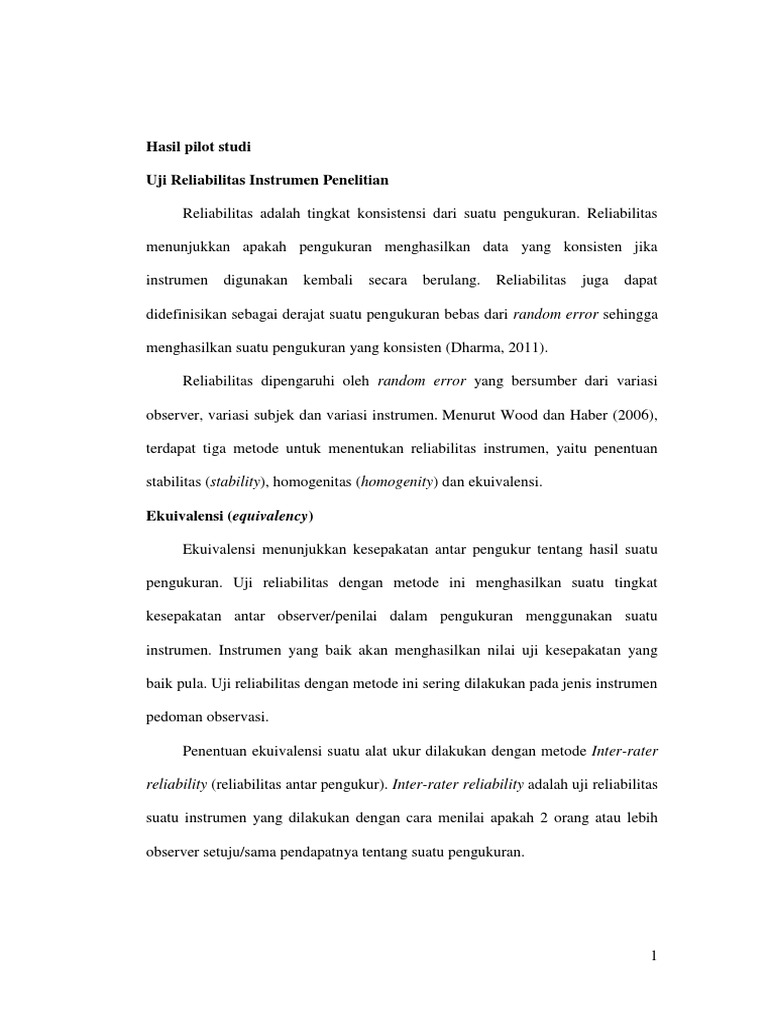 Hasil pilot studi

Uji Reliabilitas Instrumen Penelitian

Reliabilitas adalah tingkat konsistensi dari suatu pengukuran. Reliabilitas menunjukkan apakah pengukuran menghasilkan data yang konsisten jika instrumen digunakan kembali secara berulang. Reliabilitas juga dapat didefinisikan sebagai derajat suatu pengukuran bebas dari random error sehingga menghasilkan suatu pengukuran yang konsisten (Dharma, 2011).

Reliabilitas dipengaruhi oleh random error yang bersumber dari variasi observer, variasi subjek dan variasi instrumen. Menurut Wood dan Haber (2006), terdapat tiga metode untuk menentukan reliabilitas instrumen, yaitu penentuan stabilitas (stability), homogenitas (homogenity) dan ekuivalensi.

Ekuivalensi (equivalency)

Ekuivalensi menunjukkan kesepakatan antar pengukur tentang hasil suatu pengukuran. Uji reliabilitas dengan metode ini menghasilkan suatu tingkat kesepakatan antar observer/penilai dalam pengukuran menggunakan suatu instrumen. Instrumen yang baik akan menghasilkan nilai uji kesepakatan yang baik pula. Uji reliabilitas dengan metode ini sering dilakukan pada jenis instrumen pedoman observasi.

Penentuan ekuivalensi suatu alat ukur dilakukan dengan metode Inter-rater reliability (reliabilitas antar pengukur). Inter-rater reliability adalah uji reliabilitas suatu instrumen yang dilakukan dengan cara menilai apakah 2 orang atau lebih observer setuju/sama pendapatnya tentang suatu pengukuran.

1